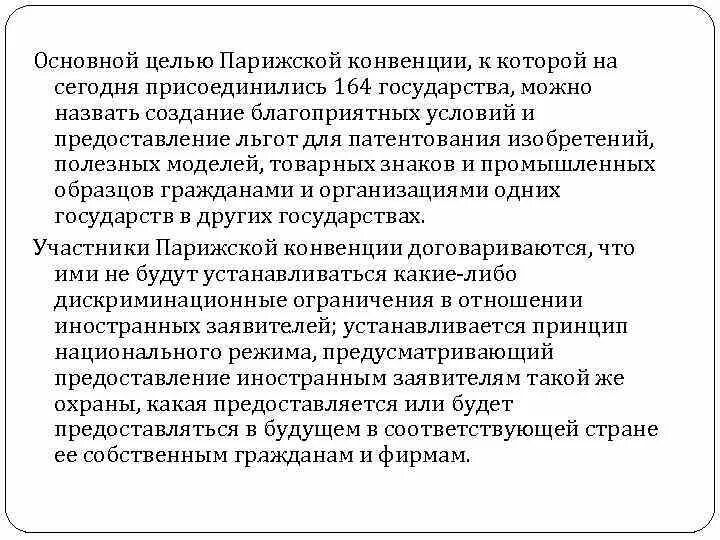 Основной целью Парижской конвенции, к которой на сегодня присоединились 164 государства, можно назвать создание благоприятных условий и предоставление льгот для патентования изобретений, полезных моделей, товарных знаков и промышленных образцов гражданами и организациями одних государств в других государствах.

Участники Парижской конвенции договариваются, что ими не будут устанавливаться какие-либо дискриминационные ограничения в отношении иностранных заявителей; устанавливается принцип национального режима, предусматривающий предоставление иностранным заявителям такой же охраны, какая предоставляется или будет предоставляться в будущем в соответствующей стране ее собственным гражданам и фирмам.